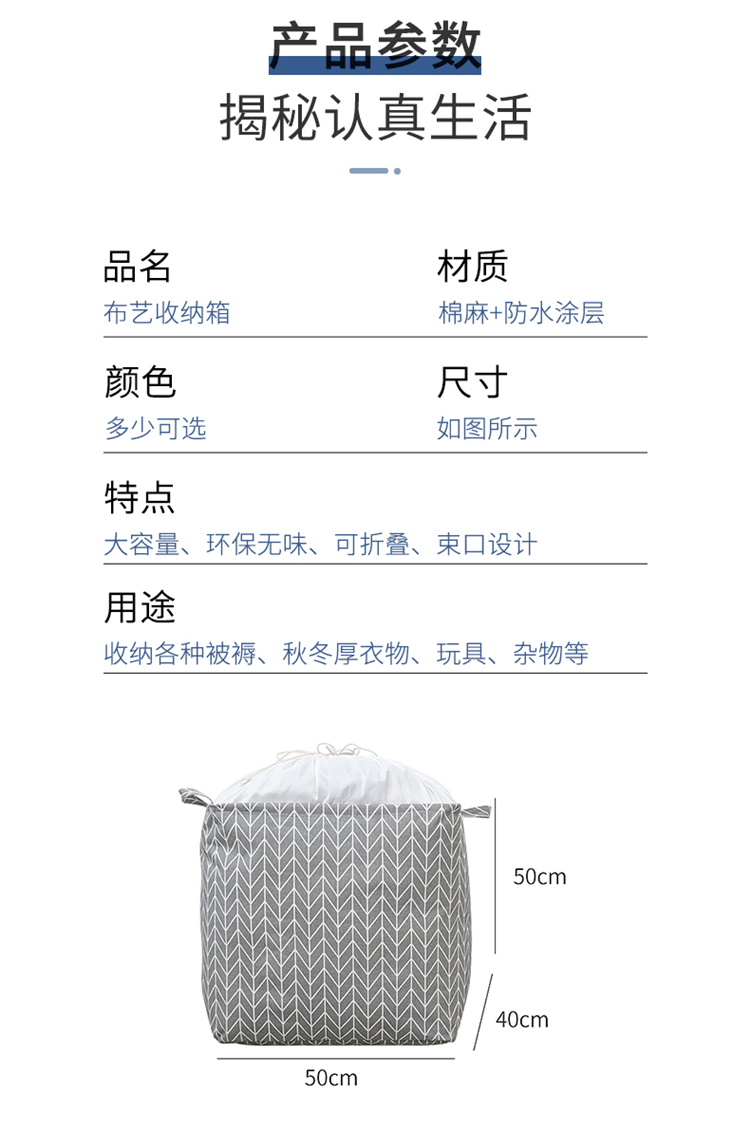 产品参数

揭秘认真生活

品名
布艺收纳箱

材质
棉麻+防水涂层

颜色
多少可选

尺寸
如图所示

特点
大容量、环保无味、可折叠、束口设计

用途
收纳各种被褥、秋冬厚衣物、玩具、杂物等

50cm

40cm

50cm